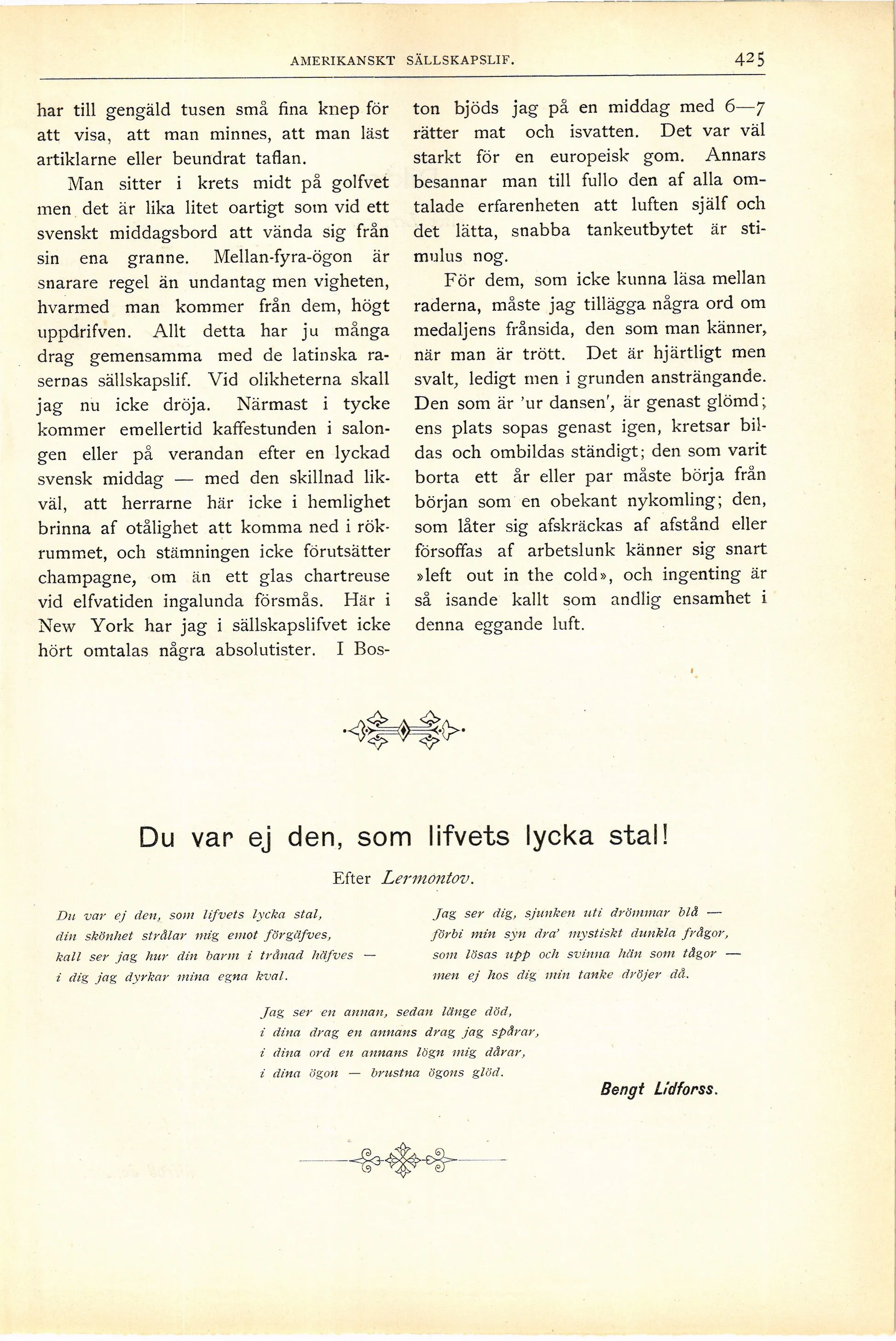 AMERIKANSKT SÄLLSKAPSLIF. 425

har till gengäld tusen små fina knep för att visa, att man minnes, att man läst artiklarne eller beundrat taflan.

Man sitter i krets midt på golfvet men det är lika litet oartigt som vid ett svenskt middagsbord att vända sig från sin ena granne. Mellan-fyra-ögon är snarare regel än undantag men vigheten, hvarmed man kommer från dem, högt uppdrifven. Allt detta har ju många drag gemensamma med de latinska rasernas sällskapslif. Vid olikheterna skall jag nu icke dröja. Närmast i tycke kommer emellertid kaffestunden i salongen eller på verandan efter en lyckad svensk middag — med den skillnad likväl, att herrarne här icke i hemlighet brinna af otålighet att komma ned i rökrummet, och stämningen icke förutsätter champagne, om än ett glas chartreuse vid elfvatiden ingalunda försmås. Här i New York har jag i sällskapslifvet icke hört omtalas några absolutister. I Boston bjöds jag på en middag med 6—7 rätter mat och isvatten. Det var väl starkt för en europeisk gom. Annars besannar man till fullo den af alla omtalade erfarenheten att luften själf och det lätta, snabba tankeutbytet är stimulus nog.

För dem, som icke kunna läsa mellan raderna, måste jag tillägga några ord om medaljens frånsida, den som man känner, när man är trött. Det är hjärtligt men svalt, ledigt men i grunden ansträngande. Den som är 'ur dansen', är genast glömd; ens plats sopas genast igen, kretsar bildas och ombildas ständigt; den som varit borta ett år eller par måste börja från början som en obekant nykomling; den, som låter sig afskräckas af afstånd eller försoffas af arbetslunk känner sig snart »left out in the cold», och ingenting är så isande kallt som andlig ensamhet i denna eggande luft.

Du var ej den, som lifvets lycka stal!

Efter Lermontov.

Du var ej den, som lifvets lycka stal,
din skönhet strålar mig emot förgäfves,
kall ser jag hur din barm i trånad häfves —
i dig jag dyrkar mina egna kval.

Jag ser dig, sjunken uti drömmar blå —
förbi min syn dra' mystiskt dunkla frågor,
som lösas upp och svinna hän som tågor —
men ej hos dig min tanke dröjer då.

Jag ser en annan, sedan länge död,
i dina drag en annans drag jag spårar,
i dina ord en annans lögn mig dårar,
i dina ögon — brustna ögons glöd.

Bengt Lidforss.